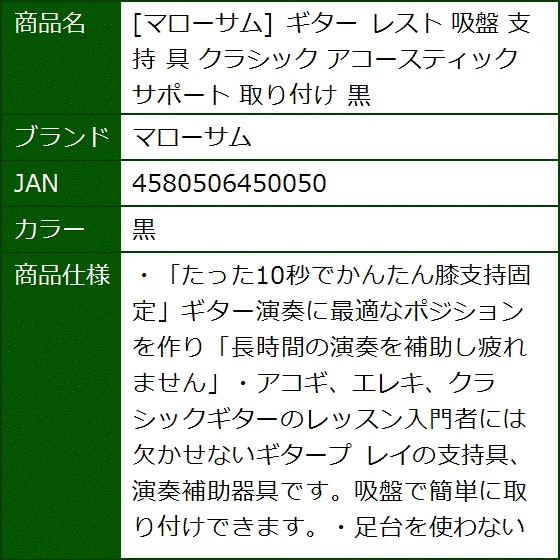 | 商品名 | [マローサム] ギター レスト 吸盤 支持 具 クラシック アコースティック サポート 取り付け 黒 |
|---|---|
| ブランド | マローサム |
| JAN | 4580506450050 |
| カラー | 黒 |
| 商品仕様 | ・「たった10秒でかんたん膝支持固定」ギター演奏に最適なポジションを作り「長時間の演奏を補助し疲れません」・アコギ、エレキ、クラシックギターのレッスン入門者には欠かせないギタープ レイの支持具、演奏補助器具です。吸盤で簡単に取り付けできます。・足台を使わない |